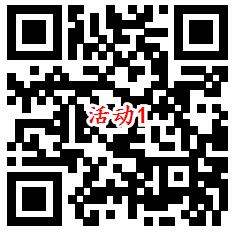 活动1